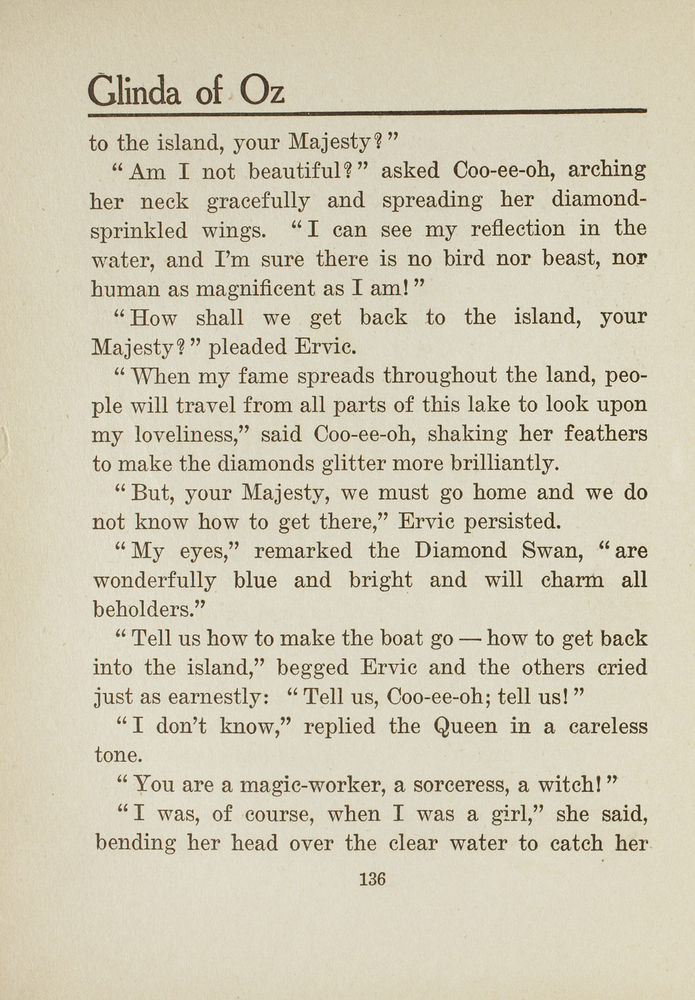 Glinda of Oz

to the island, your Majesty?"

"Am I not beautiful?" asked Coo-ee-oh, arching her neck gracefully and spreading her diamond-sprinkled wings. "I can see my reflection in the water, and I'm sure there is no bird nor beast, nor human as magnificent as I am!"

"How shall we get back to the island, your Majesty?" pleaded Ervic.

"When my fame spreads throughout the land, people will travel from all parts of this lake to look upon my loveliness," said Coo-ee-oh, shaking her feathers to make the diamonds glitter more brilliantly.

"But, your Majesty, we must go home and we do not know how to get there," Ervic persisted.

"My eyes," remarked the Diamond Swan, "are wonderfully blue and bright and will charm all beholders."

"Tell us how to make the boat go — how to get back into the island," begged Ervic and the others cried just as earnestly: "Tell us, Coo-ee-oh; tell us!"

"I don't know," replied the Queen in a careless tone.

"You are a magic-worker, a sorceress, a witch!"

"I was, of course, when I was a girl," she said, bending her head over the clear water to catch her

136